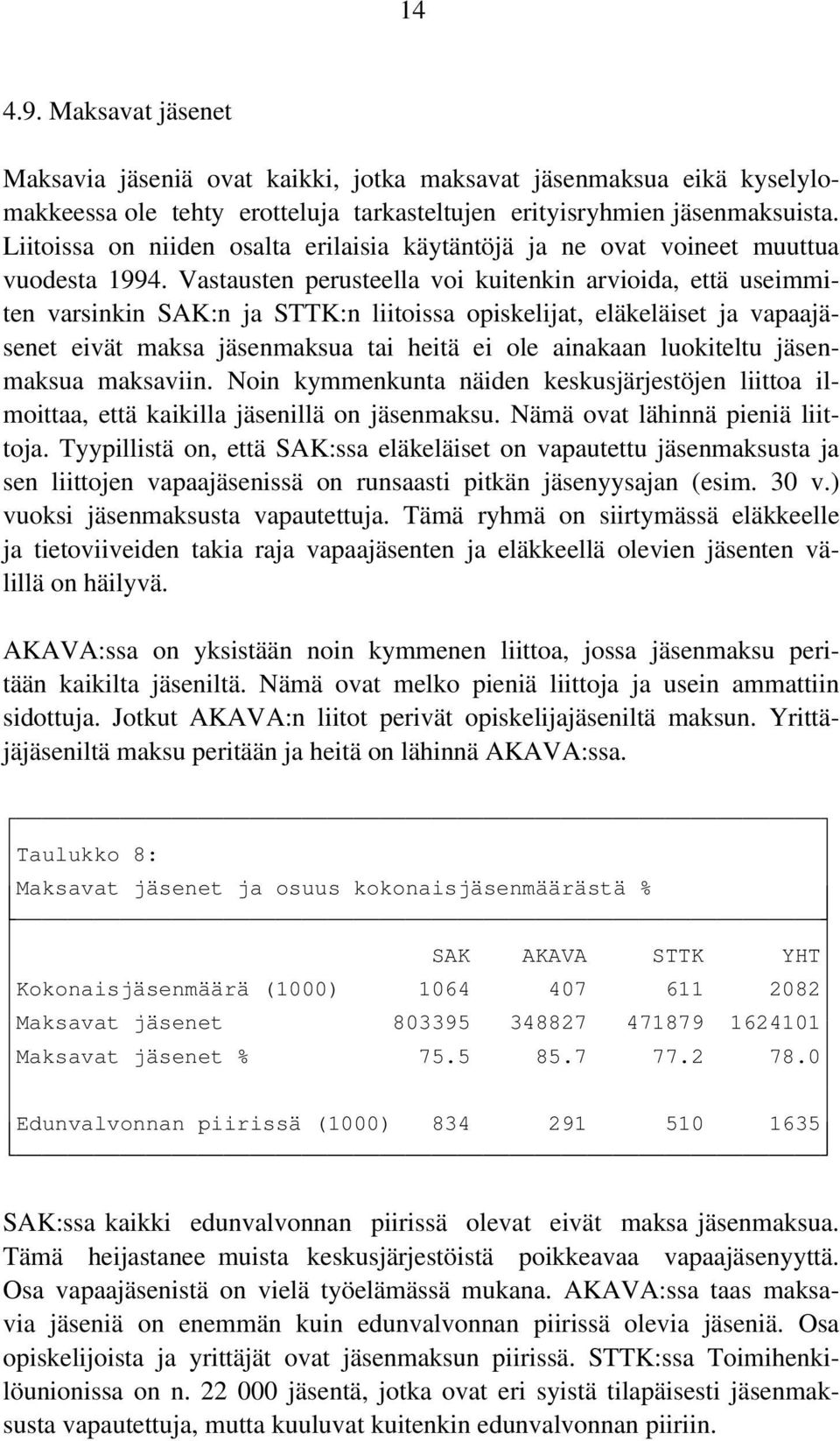 14

4.9. Maksavat jäsenet

Maksavia jäseniä ovat kaikki, jotka maksavat jäsenmaksua eikä kyselylomakkeessa ole tehty erotteluja tarkasteltujen erityisryhmien jäsenmaksuista. Liitoissa on niiden osalta erilaisia käytäntöjä ja ne ovat voineet muuttua vuodesta 1994. Vastausten perusteella voi kuitenkin arvioida, että useimmiten varsinkin SAK:n ja STTK:n liitoissa opiskelijat, eläkeläiset ja vapaajäsenet eivät maksa jäsenmaksua tai heitä ei ole ainakaan luokiteltu jäsenmaksua maksaviin. Noin kymmenkunta näiden keskusjärjestöjen liittoa ilmoittaa, että kaikilla jäsenillä on jäsenmaksu. Nämä ovat lähinnä pieniä liittoja. Tyypillistä on, että SAK:ssa eläkeläiset on vapautettu jäsenmaksusta ja sen liittojen vapaajäsenissä on runsaasti pitkän jäsenyysajan (esim. 30 v.) vuoksi jäsenmaksusta vapautettuja. Tämä ryhmä on siirtymässä eläkkeelle ja tietoviiveiden takia raja vapaajäsenten ja eläkkeellä olevien jäsenten välillä on häilyvä.

AKAVA:ssa on yksistään noin kymmenen liittoa, jossa jäsenmaksu peritään kaikilta jäseniltä. Nämä ovat melko pieniä liittoja ja usein ammattiin sidottuja. Jotkut AKAVA:n liitot perivät opiskelijajäseniltä maksun. Yrittäjäjäseniltä maksu peritään ja heitä on lähinnä AKAVA:ssa.

Taulukko 8:
Maksavat jäsenet ja osuus kokonaisjäsenmäärästä %

| | SAK | AKAVA | STTK | YHT |
|---|---|---|---|---|
| Kokonaisjäsenmäärä (1000) | 1064 | 407 | 611 | 2082 |
| Maksavat jäsenet | 803395 | 348827 | 471879 | 1624101 |
| Maksavat jäsenet % | 75.5 | 85.7 | 77.2 | 78.0 |
| Edunvalvonnan piirissä (1000) | 834 | 291 | 510 | 1635 |

SAK:ssa kaikki edunvalvonnan piirissä olevat eivät maksa jäsenmaksua. Tämä heijastanee muista keskusjärjestöistä poikkeavaa vapaajäsenyyttä. Osa vapaajäsenistä on vielä työelämässä mukana. AKAVA:ssa taas maksavia jäseniä on enemmän kuin edunvalvonnan piirissä olevia jäseniä. Osa opiskelijoista ja yrittäjät ovat jäsenmaksun piirissä. STTK:ssa Toimihenkilöunionissa on n. 22 000 jäsentä, jotka ovat eri syistä tilapäisesti jäsenmaksusta vapautettuja, mutta kuuluvat kuitenkin edunvalvonnan piiriin.